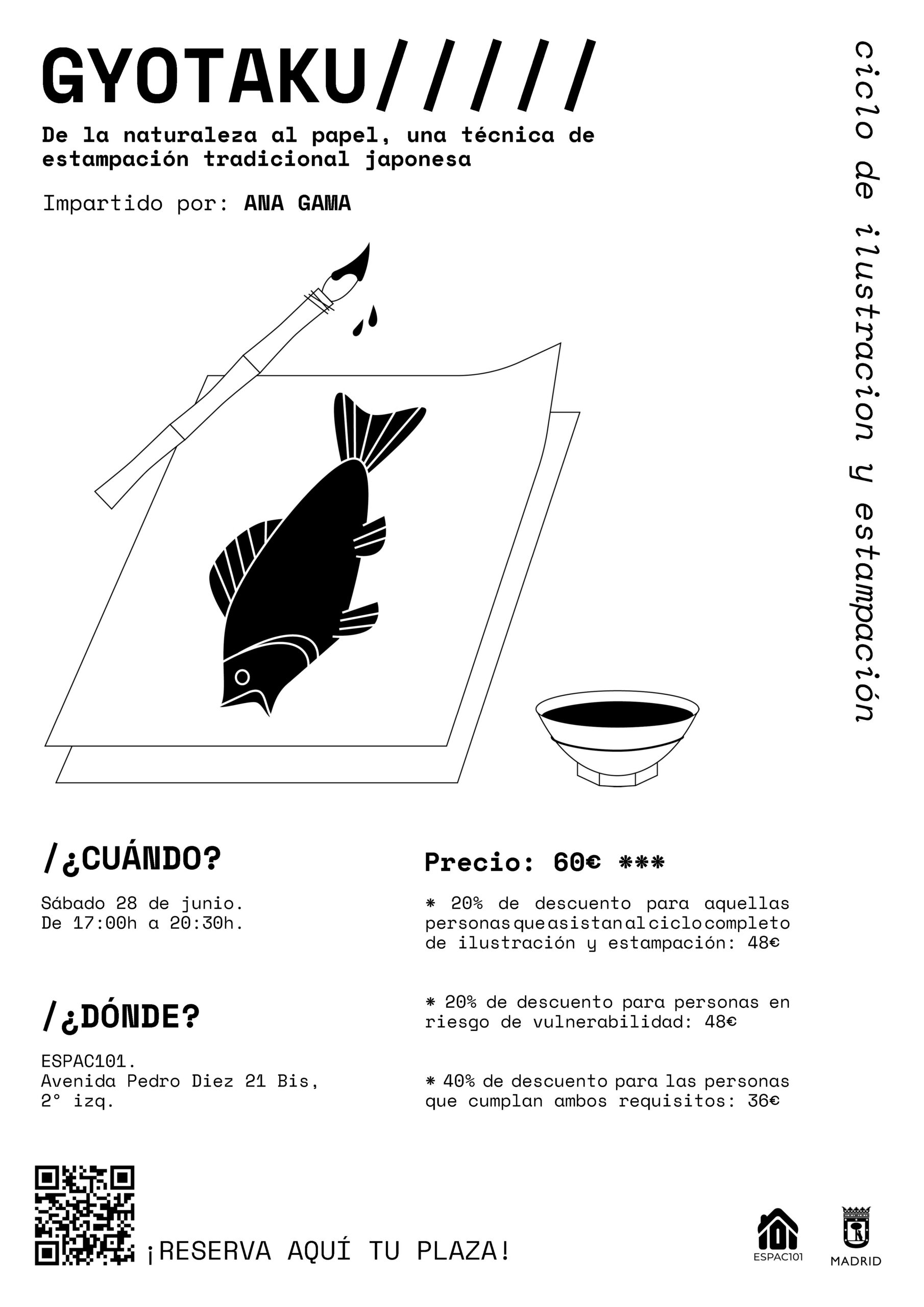 GYOTAKU/////

De la naturaleza al papel, una técnica de estampación tradicional japonesa

Impartido por: ANA GAMA

ciclo de ilustracion y estampación

/¿CUÁNDO?

Sábado 28 de junio.
De 17:00h a 20:30h.

/¿DÓNDE?

ESPAC101.
Avenida Pedro Diez 21 Bis, 2° izq.

Precio: 60€ ***

* 20% de descuento para aquellas personas que asistan al ciclo completo de ilustración y estampación: 48€

* 20% de descuento para personas en riesgo de vulnerabilidad: 48€

* 40% de descuento para las personas que cumplan ambos requisitos: 36€

¡RESERVA AQUÍ TU PLAZA!

ESPAC101

MADRID